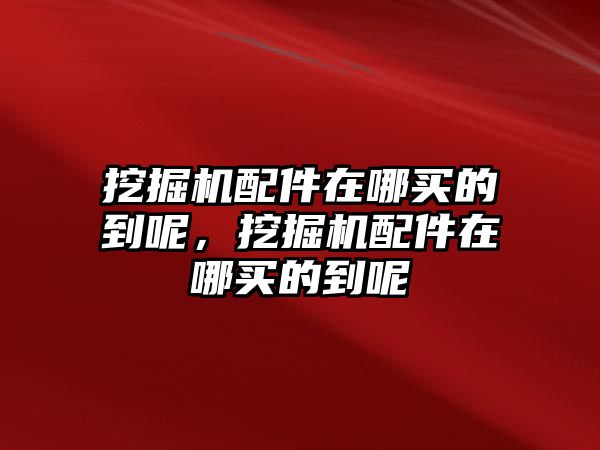 挖掘机配件在哪买的到呢，挖掘机配件在哪买的到呢